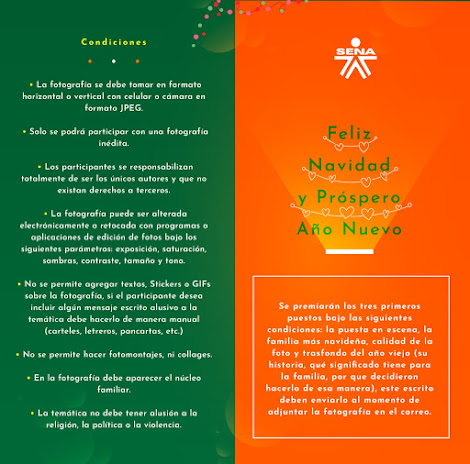 Condiciones

• La fotografía se debe tomar en formato horizontal o vertical con celular o cámara en formato JPEG.

• Solo se podrá participar con una fotografía inédita.

• Los participantes se responsabilizan totalmente de ser los únicos autores y que no existan derechos a terceros.

• La fotografía puede ser alterada electrónicamente o retocada con programas o aplicaciones de edición de fotos bajo los siguientes parámetros: exposición, saturación, sombras, contraste, tamaño y tono.

• No se permite agregar textos, Stickers o GIFs sobre la fotografía, si el participante desea incluir algún mensaje escrito alusivo a la temática debe hacerlo de manera manual (carteles, letreros, pancartas, etc.)

• No se permite hacer fotomontajes, ni collages.

• En la fotografía debe aparecer el núcleo familiar.

• La temática no debe tener alusión a la religión, la política o la violencia.

SENA

Feliz Navidad y Próspero Año Nuevo

Se premiarán los tres primeros puestos bajo las siguientes condiciones: la puesta en escena, la familia más navideña, calidad de la foto y trasfondo del año viejo (su historia, qué significado tiene para la familia, por que decidieron hacerlo de esa manera), este escrito deben enviarlo al momento de adjuntar la fotografía en el correo.